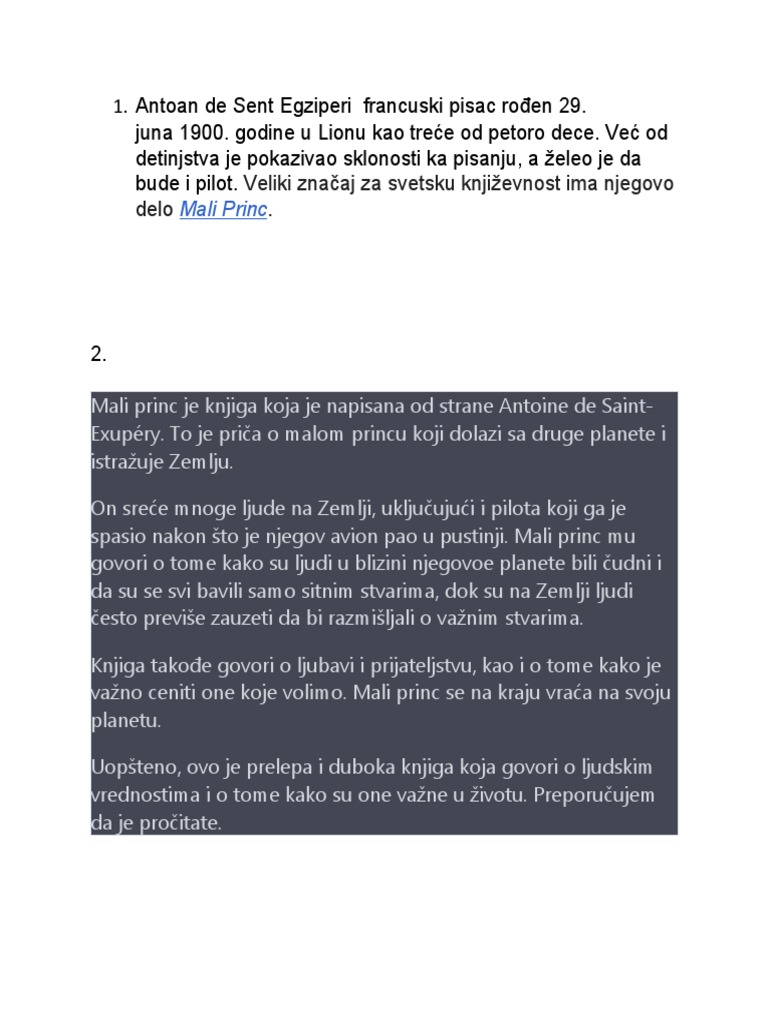 1. Antoan de Sent Egziperi francuski pisac rođen 29. juna 1900. godine u Lionu kao treće od petoro dece. Već od detinjstva je pokazivao sklonosti ka pisanju, a želeo je da bude i pilot. Veliki značaj za svetsku književnost ima njegovo delo Mali Princ.

2.

Mali princ je knjiga koja je napisana od strane Antoine de Saint-Exupéry. To je priča o malom princu koji dolazi sa druge planete i istražuje Zemlju.

On sreće mnoge ljude na Zemlji, uključujući i pilota koji ga je spasio nakon što je njegov avion pao u pustinji. Mali princ mu govori o tome kako su ljudi u blizini njegovoe planete bili čudni i da su se svi bavili samo sitnim stvarima, dok su na Zemlji ljudi često previše zauzeti da bi razmišljali o važnim stvarima.

Knjiga takođe govori o ljubavi i prijateljstvu, kao i o tome kako je važno ceniti one koje volimo. Mali princ se na kraju vraća na svoju planetu.

Uopšteno, ovo je prelepa i duboka knjiga koja govori o ljudskim vrednostima i o tome kako su one važne u životu. Preporučujem da je pročitate.